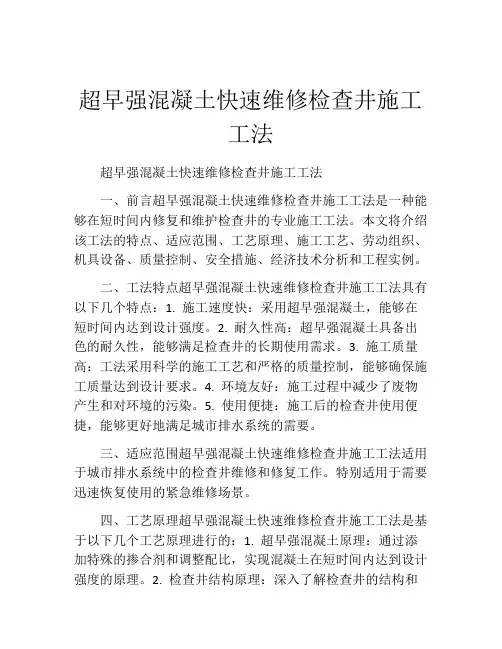 超早强混凝土快速维修检查井施工工法

超早强混凝土快速维修检查井施工工法

一、前言超早强混凝土快速维修检查井施工工法是一种能够在短时间内修复和维护检查井的专业施工工法。本文将介绍该工法的特点、适应范围、工艺原理、施工工艺、劳动组织、机具设备、质量控制、安全措施、经济技术分析和工程实例。

二、工法特点超早强混凝土快速维修检查井施工工法具有以下几个特点：1. 施工速度快：采用超早强混凝土，能够在短时间内达到设计强度。2. 耐久性高：超早强混凝土具备出色的耐久性，能够满足检查井的长期使用需求。3. 施工质量高：工法采用科学的施工工艺和严格的质量控制，能够确保施工质量达到设计要求。4. 环境友好：施工过程中减少了废物产生和对环境的污染。5. 使用便捷：施工后的检查井使用便捷，能够更好地满足城市排水系统的需要。

三、适应范围超早强混凝土快速维修检查井施工工法适用于城市排水系统中的检查井维修和修复工作。特别适用于需要迅速恢复使用的紧急维修场景。

四、工艺原理超早强混凝土快速维修检查井施工工法是基于以下几个工艺原理进行的：1. 超早强混凝土原理：通过添加特殊的掺合剂和调整配比，实现混凝土在短时间内达到设计强度的原理。2. 检查井结构原理：深入了解检查井的结构和